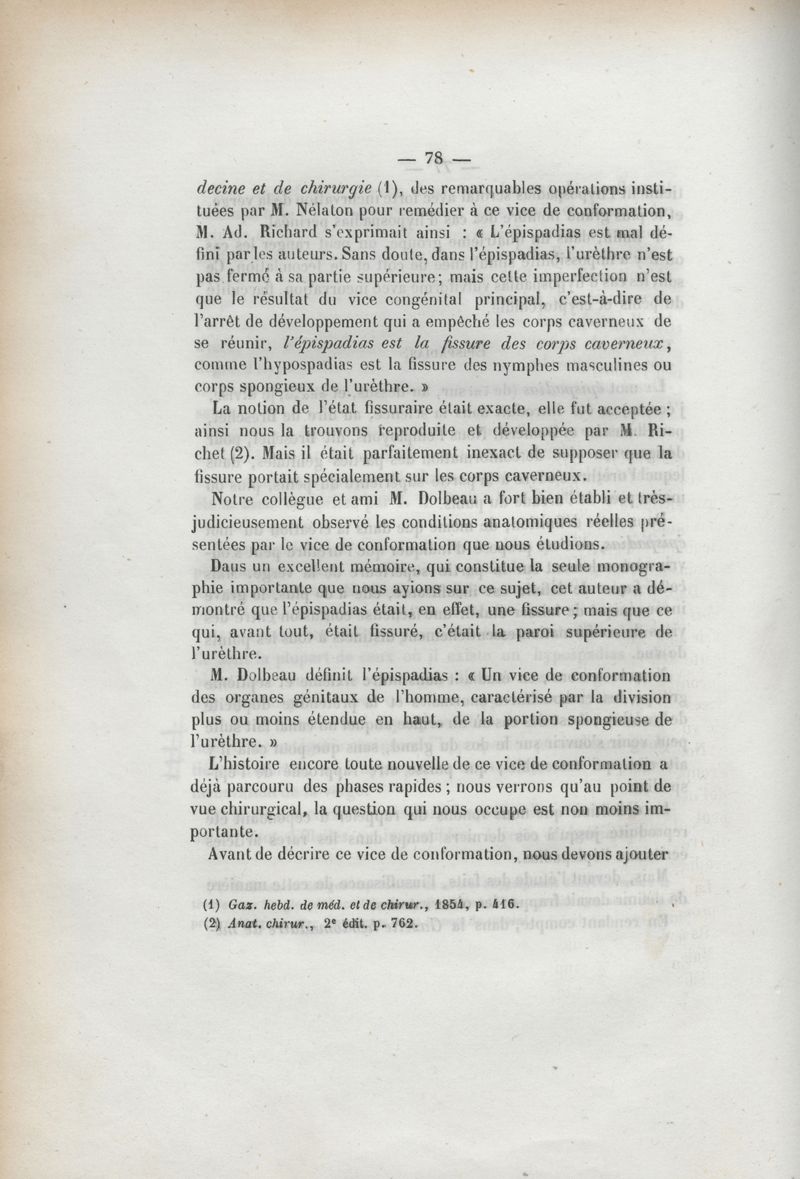 — 78 —

decine et de chirurgie (1), des remarquables opérations instituées par M. Nélaton pour remédier à ce vice de conformation, M. Ad. Richard s'exprimait ainsi : « L'épispadias est mal défini par les auteurs. Sans doute, dans l'épispadias, l'urèthre n'est pas fermé à sa partie supérieure; mais cette imperfection n'est que le résultat du vice congénital principal, c'est-à-dire de l'arrêt de développement qui a empêché les corps caverneux de se réunir, l'épispadias est la fissure des corps caverneux, comme l'hypospadias est la fissure des nymphes masculines ou corps spongieux de l'urèthre. »

La notion de l'état fissuraire était exacte, elle fut acceptée ; ainsi nous la trouvons reproduite et développée par M. Richet (2). Mais il était parfaitement inexact de supposer que la fissure portait spécialement sur les corps caverneux.

Notre collègue et ami M. Dolbeau a fort bien établi et très-judicieusement observé les conditions anatomiques réelles présentées par le vice de conformation que nous étudions.

Dans un excellent mémoire, qui constitue la seule monographie importante que nous ayions sur ce sujet, cet auteur a démontré que l'épispadias était, en effet, une fissure ; mais que ce qui, avant tout, était fissuré, c'était la paroi supérieure de l'urèthre.

M. Dolbeau définit l'épispadias : « Un vice de conformation des organes génitaux de l'homme, caractérisé par la division plus ou moins étendue en haut, de la portion spongieuse de l'urèthre. »

L'histoire encore toute nouvelle de ce vice de conformation a déjà parcouru des phases rapides ; nous verrons qu'au point de vue chirurgical, la question qui nous occupe est non moins importante.

Avant de décrire ce vice de conformation, nous devons ajouter

(1) Gaz. hebd. de méd. et de chirur., 1854, p. 416.
(2) Anat. chirur., 2e édit. p. 762.